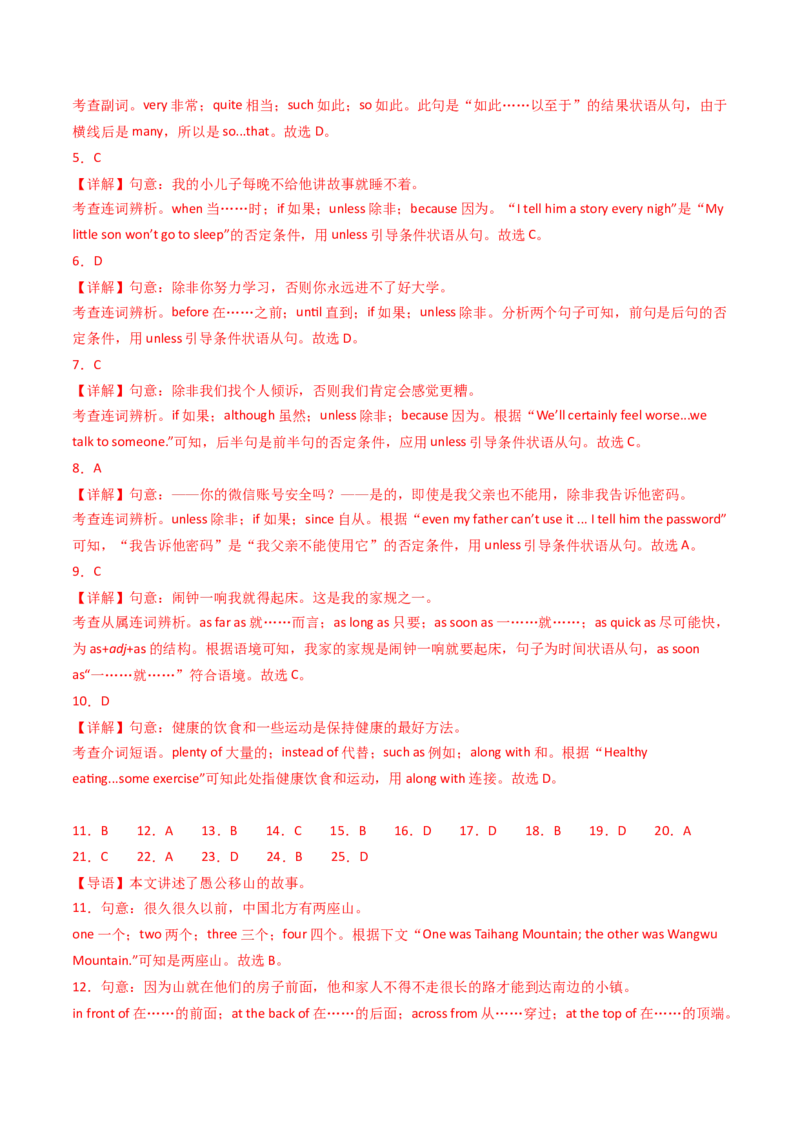 考查副词。very 非常；quite 相当；such 如此；so 如此。此句是“如此……以至于”的结果状语从句，由于横线后是 many，所以是 so...that。故选 D。

5．C

【详解】句意：我的小儿子每晚不给他讲故事就睡不着。

考查连词辨析。when 当……时；if 如果；unless 除非；because 因为。“I tell him a story every nigh”是“My little son won’t go to sleep”的否定条件，用 unless 引导条件状语从句。故选 C。

6．D

【详解】句意：除非你努力学习，否则你永远进不了好大学。

考查连词辨析。before 在……之前；until 直到；if 如果；unless 除非。分析两个句子可知，前句是后句的否定条件，用 unless 引导条件状语从句。故选 D。

7．C

【详解】句意：除非我们找个人倾诉，否则我们肯定会感觉更糟。

考查连词辨析。if 如果；although 虽然；unless 除非；because 因为。根据“We’ll certainly feel worse...we talk to someone.”可知，后半句是前半句的否定条件，应用 unless 引导条件状语从句。故选 C。

8．A

【详解】句意：——你的微信账号安全吗？——是的，即使是我父亲也不能用，除非我告诉他密码。

考查连词辨析。unless 除非；if 如果；since 自从。根据“even my father can’t use it ... I tell him the password”可知，“我告诉他密码”是“我父亲不能使用它”的否定条件，用 unless 引导条件状语从句。故选 A。

9．C

【详解】句意：闹钟一响我就得起床。这是我的家规之一。

考查从属连词辨析。as far as 就……而言；as long as 只要；as soon as 一……就……；as quick as 尽可能快，为 as+adj+as 的结构。根据语境可知，我家的家规是闹钟一响就要起床，句子为时间状语从句，as soon as“一……就……”符合语境。故选 C。

10．D

【详解】句意：健康的饮食和一些运动是保持健康的最好方法。

考查介词短语。plenty of 大量的；instead of 代替；such as 例如；along with 和。根据“Healthy eating...some exercise”可知此处指健康饮食和运动，用 along with 连接。故选 D。

11．B　12．A　13．B　14．C　15．B　16．D　17．D　18．B　19．D　20．A
21．C　22．A　23．D　24．B　25．D

【导语】本文讲述了愚公移山的故事。

11．句意：很久很久以前，中国北方有两座山。

one 一个；two 两个；three 三个；four 四个。根据下文“One was Taihang Mountain; the other was Wangwu Mountain.”可知是两座山。故选 B。

12．句意：因为山就在他们的房子前面，他和家人不得不走很长的路才能到达南边的小镇。

in front of 在……的前面；at the back of 在……的后面；across from 从……穿过；at the top of 在……的顶端。